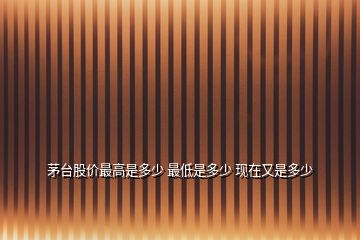 茅台股价最高是多少 最低是多少 现在又是多少